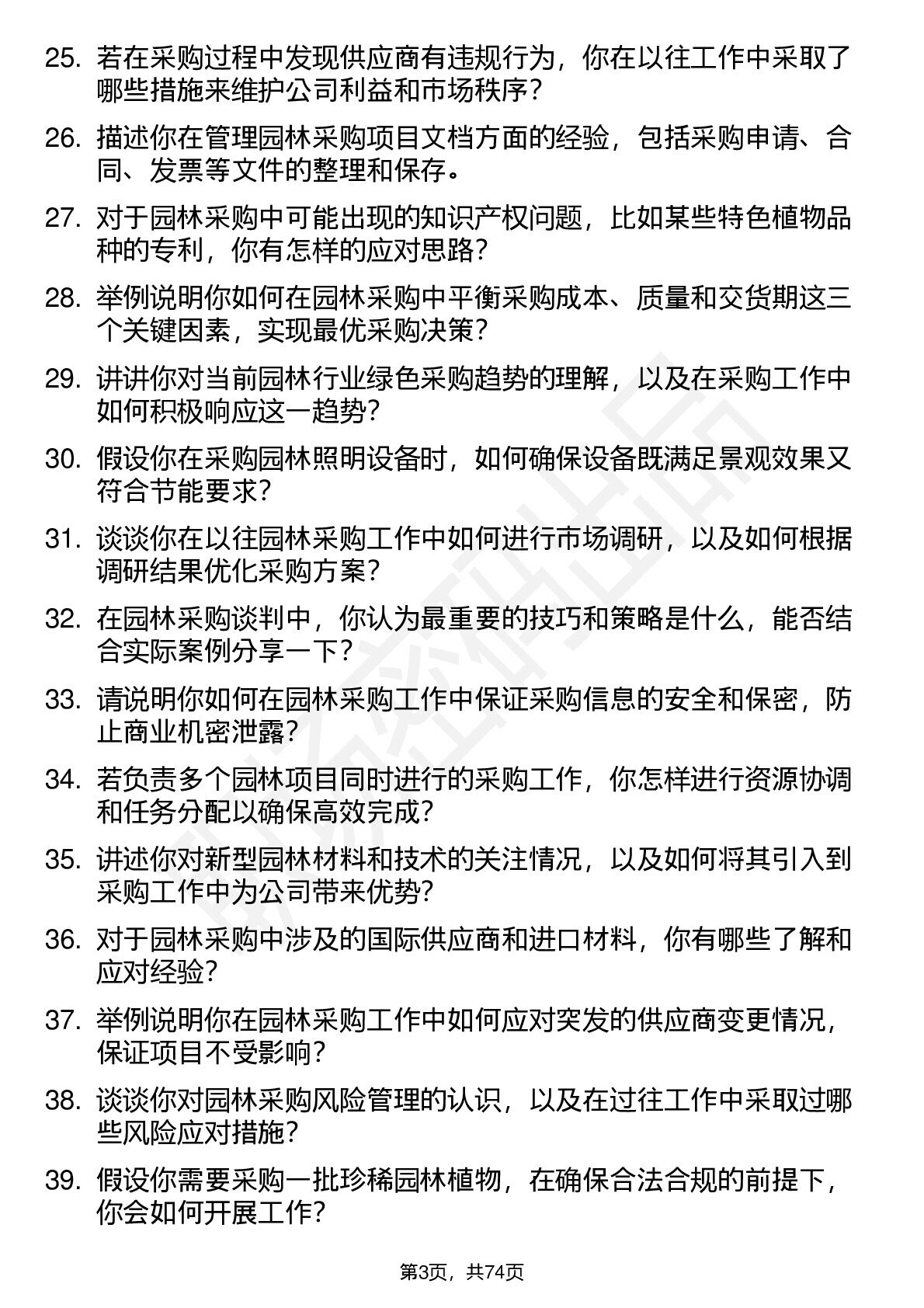 25. 若在采购过程中发现供应商有违规行为，你在以往工作中采取了哪些措施来维护公司利益和市场秩序？

26. 描述你在管理园林采购项目文档方面的经验，包括采购申请、合同、发票等文件的整理和保存。

27. 对于园林采购中可能出现的知识产权问题，比如某些特色植物品种的专利，你有怎样的应对思路？

28. 举例说明你如何在园林采购中平衡采购成本、质量和交货期这三个关键因素，实现最优采购决策？

29. 讲讲你对当前园林行业绿色采购趋势的理解，以及在采购工作中如何积极响应这一趋势？

30. 假设你在采购园林照明设备时，如何确保设备既满足景观效果又符合节能要求？

31. 谈谈你在以往园林采购工作中如何进行市场调研，以及如何根据调研结果优化采购方案？

32. 在园林采购谈判中，你认为最重要的技巧和策略是什么，能否结合实际案例分享一下？

33. 请说明你如何在园林采购工作中保证采购信息的安全和保密，防止商业机密泄露？

34. 若负责多个园林项目同时进行的采购工作，你怎样进行资源协调和任务分配以确保高效完成？

35. 讲述你对新型园林材料和技术的关注情况，以及如何将其引入到采购工作中为公司带来优势？

36. 对于园林采购中涉及的国际供应商和进口材料，你有哪些了解和应对经验？

37. 举例说明你在园林采购工作中如何应对突发的供应商变更情况，保证项目不受影响？

38. 谈谈你对园林采购风险管理的认识，以及在过往工作中采取过哪些风险应对措施？

39. 假设你需要采购一批珍稀园林植物，在确保合法合规的前提下，你会如何开展工作？

第3页，共74页